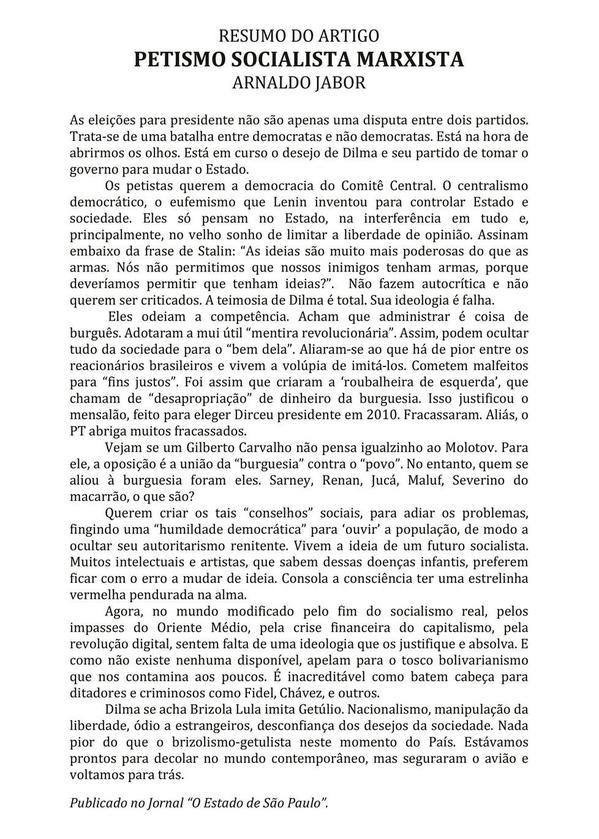 RESUMO DO ARTIGO
PETISMO SOCIALISTA MARXISTA
ARNALDO JABOR

As eleições para presidente não são apenas uma disputa entre dois partidos. Trata-se de uma batalha entre democratas e não democratas. Está na hora de abrirmos os olhos. Está em curso o desejo de Dilma e seu partido de tomar o governo para mudar o Estado.

Os petistas querem a democracia do Comitê Central. O centralismo democrático, o eufemismo que Lenin inventou para controlar Estado e sociedade. Eles só pensam no Estado, na interferência em tudo e, principalmente, no velho sonho de limitar a liberdade de opinião. Assinam embaixo da frase de Stalin: "As ideias são muito mais poderosas do que as armas. Nós não permitimos que nossos inimigos tenham armas, porque deveríamos permitir que tenham ideias?". Não fazem autocrítica e não querem ser criticados. A teimosia de Dilma é total. Sua ideologia é falha.

Eles odeiam a competência. Acham que administrar é coisa de burguês. Adotaram a mui útil "mentira revolucionária". Assim, podem ocultar tudo da sociedade para o "bem dela". Aliaram-se ao que há de pior entre os reacionários brasileiros e vivem a volúpia de imitá-los. Cometem malfeitos para "fins justos". Foi assim que criaram a 'roubalheira de esquerda', que chamam de "desapropriação" de dinheiro da burguesia. Isso justificou o mensalão, feito para eleger Dirceu presidente em 2010. Fracassaram. Aliás, o PT abriga muitos fracassados.

Vejam se um Gilberto Carvalho não pensa igualzinho ao Molotov. Para ele, a oposição é a união da "burguesia" contra o "povo". No entanto, quem se aliou à burguesia foram eles. Sarney, Renan, Jucá, Maluf, Severino do macarrão, o que são?

Querem criar os tais "conselhos" sociais, para adiar os problemas, fingindo uma "humildade democrática" para 'ouvir' a população, de modo a ocultar seu autoritarismo renitente. Vivem a ideia de um futuro socialista. Muitos intelectuais e artistas, que sabem dessas doenças infantis, preferem ficar com o erro a mudar de ideia. Consola a consciência ter uma estrelinha vermelha pendurada na alma.

Agora, no mundo modificado pelo fim do socialismo real, pelos impasses do Oriente Médio, pela crise financeira do capitalismo, pela revolução digital, sentem falta de uma ideologia que os justifique e absolva. E como não existe nenhuma disponível, apelam para o tosco bolivarianismo que nos contamina aos poucos. É inacreditável como batem cabeça para ditadores e criminosos como Fidel, Chávez, e outros.

Dilma se acha Brizola Lula imita Getúlio. Nacionalismo, manipulação da liberdade, ódio a estrangeiros, desconfiança dos desejos da sociedade. Nada pior do que o brizolismo-getulista neste momento do País. Estávamos prontos para decolar no mundo contemporâneo, mas seguraram o avião e voltamos para trás.

Publicado no Jornal "O Estado de São Paulo".